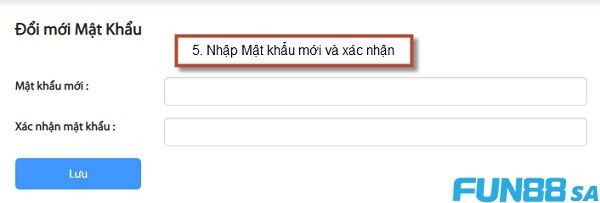 Đổi mới Mật Khẩu

5. Nhập Mật khẩu mới và xác nhận

Mật khẩu mới :

Xác nhận mật khẩu :

Lưu

FUN88 SA